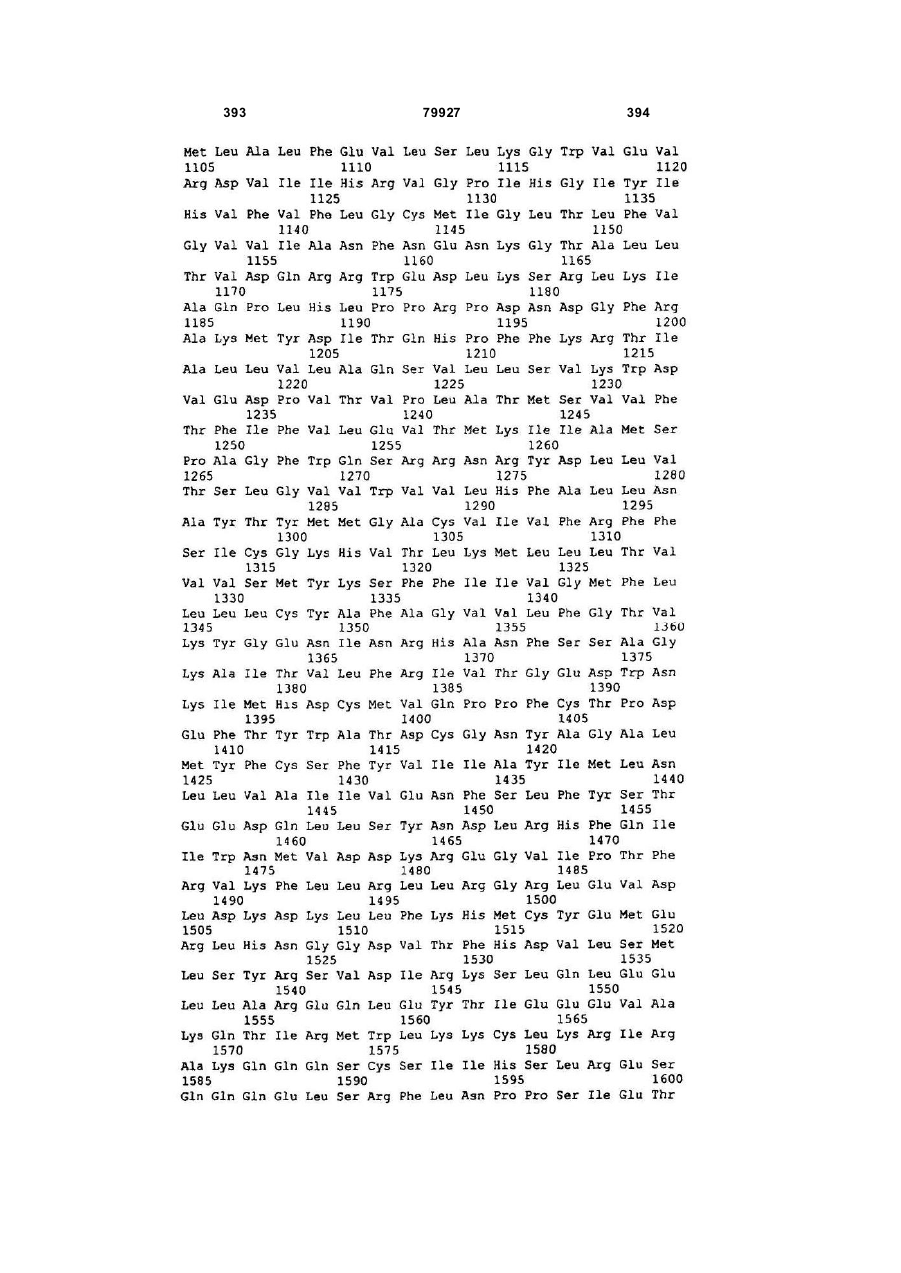 393 79927 394

Met Leu Ala Leu Phe Glu Val Leu Ser Leu Lys Gly Trp Val Glu Val
1105 1110 1115 1120
Arg Asp Val Ile Ile His Arg Val Gly Pro Ile His Gly Ile Tyr Ile
1125 1130 1135
His Val Phe Val Phe Leu Gly Cys Met Ile Gly Leu Thr Leu Phe Val
1140 1145 1150
Gly Val Val Ile Ala Asn Phe Asn Glu Asn Lys Gly Thr Ala Leu Leu
1155 1160 1165
Thr Val Asp Gln Arg Arg Trp Glu Asp Leu Lys Ser Arg Leu Lys Ile
1170 1175 1180
Ala Gln Pro Leu His Leu Pro Pro Arg Pro Asp Asn Asp Gly Phe Arg
1185 1190 1195 1200
Ala Lys Met Tyr Asp Ile Thr Gln His Pro Phe Phe Lys Arg Thr Ile
1205 1210 1215
Ala Leu Leu Val Leu Ala Gln Ser Val Leu Leu Ser Val Lys Trp Asp
1220 1225 1230
Val Glu Asp Pro Val Thr Val Pro Leu Ala Thr Met Ser Val Val Phe
1235 1240 1245
Thr Phe Ile Phe Val Leu Glu Val Thr Met Lys Ile Ile Ala Met Ser
1250 1255 1260
Pro Ala Gly Phe Trp Gln Ser Arg Arg Asn Arg Tyr Asp Leu Leu Val
1265 1270 1275 1280
Thr Ser Leu Gly Val Val Trp Val Val Leu His Phe Ala Leu Leu Asn
1285 1290 1295
Ala Tyr Thr Tyr Met Met Gly Ala Cys Val Ile Val Phe Arg Phe Phe
1300 1305 1310
Ser Ile Cys Gly Lys His Val Thr Leu Lys Met Leu Leu Leu Thr Val
1315 1320 1325
Val Val Ser Met Tyr Lys Ser Phe Phe Ile Ile Val Gly Met Phe Leu
1330 1335 1340
Leu Leu Leu Cys Tyr Ala Phe Ala Gly Val Val Leu Phe Gly Thr Val
1345 1350 1355 1360
Lys Tyr Gly Glu Asn Ile Asn Arg His Ala Asn Phe Ser Ser Ala Gly
1365 1370 1375
Lys Ala Ile Thr Val Leu Phe Arg Ile Val Thr Gly Glu Asp Trp Asn
1380 1385 1390
Lys Ile Met His Asp Cys Met Val Gln Pro Pro Phe Cys Thr Pro Asp
1395 1400 1405
Glu Phe Thr Tyr Trp Ala Thr Asp Cys Gly Asn Tyr Ala Gly Ala Leu
1410 1415 1420
Met Tyr Phe Cys Ser Phe Tyr Val Ile Ile Ala Tyr Ile Met Leu Asn
1425 1430 1435 1440
Leu Leu Val Ala Ile Ile Val Glu Asn Phe Ser Leu Phe Tyr Ser Thr
1445 1450 1455
Glu Glu Asp Gln Leu Leu Ser Tyr Asn Asp Leu Arg His Phe Gln Ile
1460 1465 1470
Ile Trp Asn Met Val Asp Asp Lys Arg Glu Gly Val Ile Pro Thr Phe
1475 1480 1485
Arg Val Lys Phe Leu Leu Arg Leu Leu Arg Gly Arg Leu Glu Val Asp
1490 1495 1500
Leu Asp Lys Asp Lys Leu Leu Phe Lys His Met Cys Tyr Glu Met Glu
1505 1510 1515 1520
Arg Leu His Asn Gly Gly Asp Val Thr Phe His Asp Val Leu Ser Met
1525 1530 1535
Leu Ser Tyr Arg Ser Val Asp Ile Arg Lys Ser Leu Gln Leu Glu Glu
1540 1545 1550
Leu Leu Ala Arg Glu Gln Leu Glu Tyr Thr Ile Glu Glu Glu Val Ala
1555 1560 1565
Lys Gln Thr Ile Arg Met Trp Leu Lys Lys Cys Leu Lys Arg Ile Arg
1570 1575 1580
Ala Lys Gln Gln Gln Ser Cys Ser Ile Ile His Ser Leu Arg Glu Ser
1585 1590 1595 1600
Gln Gln Gln Glu Leu Ser Arg Phe Leu Asn Pro Pro Ser Ile Glu Thr